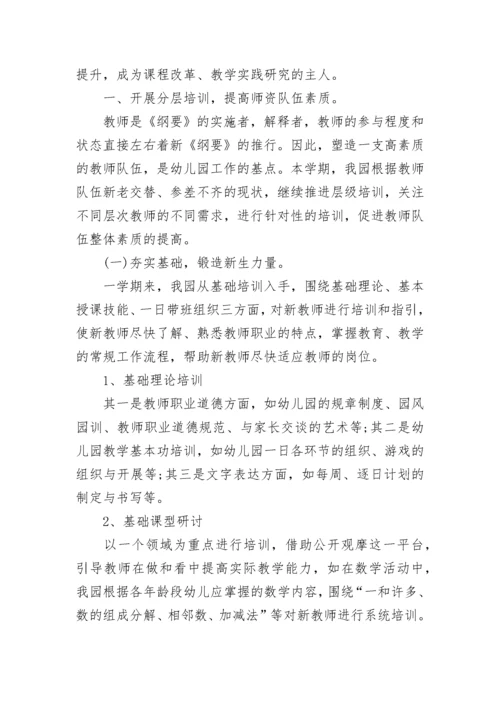 提升，成为课程改革、教学实践研究的主人。

一、开展分层培训，提高师资队伍素质。

教师是《纲要》的实施者，解释者，教师的参与程度和状态直接左右着新《纲要》的推行。因此，塑造一支高素质的教师队伍，是幼儿园工作的基点。本学期，我园根据教师队伍新老交替、参差不齐的现状，继续推进层级培训，关注不同层次教师的不同需求，进行针对性的培训，促进教师队伍整体素质的提高。

(一)夯实基础，锻造新生力量。

一学期来，我园从基础培训入手，围绕基础理论、基本授课技能、一日带班组织三方面，对新教师进行培训和指引，使新教师尽快了解、熟悉教师职业的特点，掌握教育、教学的常规工作流程，帮助新教师尽快适应教师的岗位。

1、基础理论培训

其一是教师职业道德方面，如幼儿园的规章制度、园风园训、教师职业道德规范、与家长交谈的艺术等;其二是幼儿园教学基本功培训，如幼儿园一日各环节的组织、游戏的组织与开展等;其三是文字表达方面，如每周、逐日计划的制定与书写等。

2、基础课型研讨

以一个领域为重点进行培训，借助公开观摩这一平台，引导教师在做和看中提高实际教学能力，如在数学活动中，我园根据各年龄段幼儿应掌握的数学内容，围绕“一和许多、数的组成分解、相邻数、加减法”等对新教师进行系统培训。